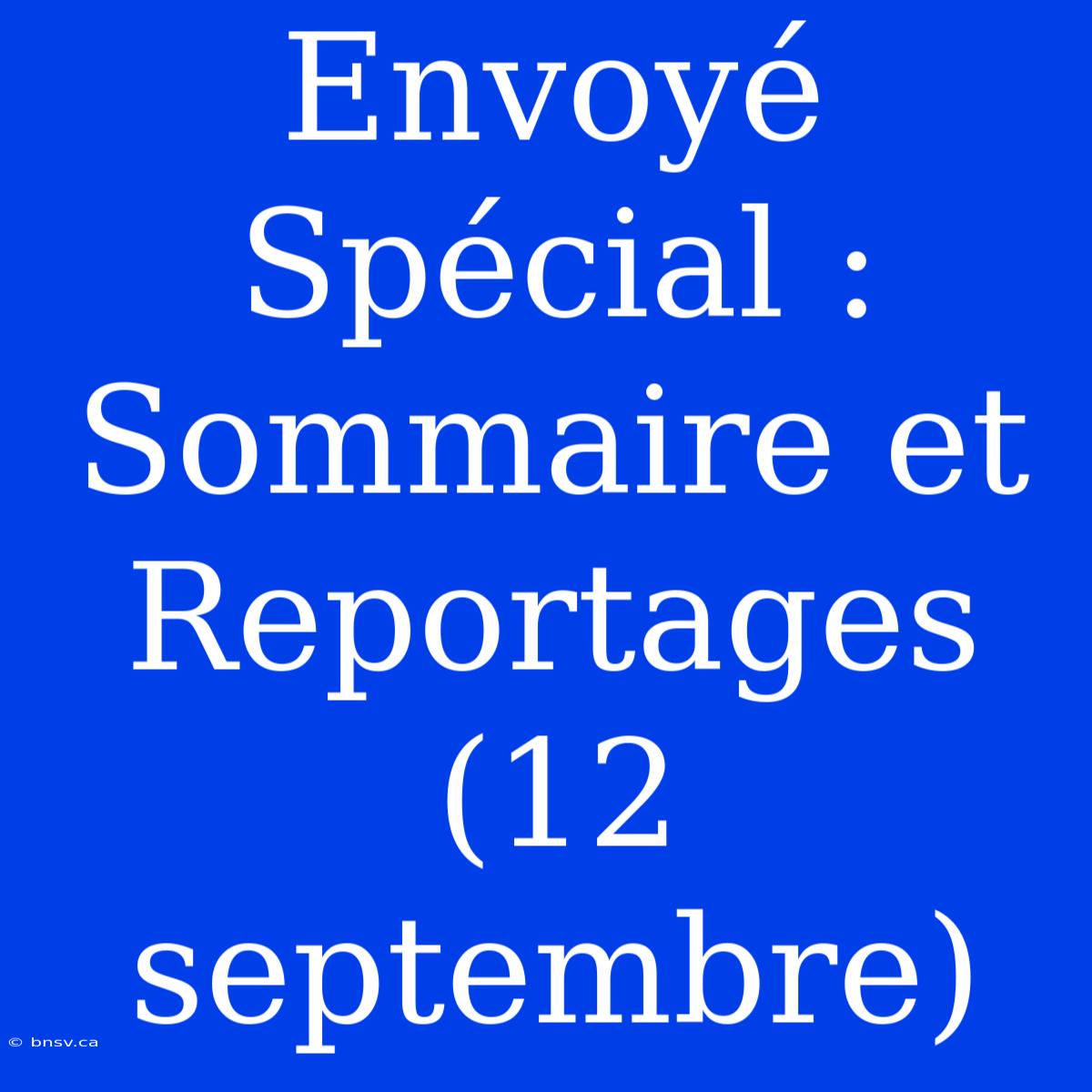 Envoyé Spécial : Sommaire et Reportages (12 septembre)

© bnsv.ca